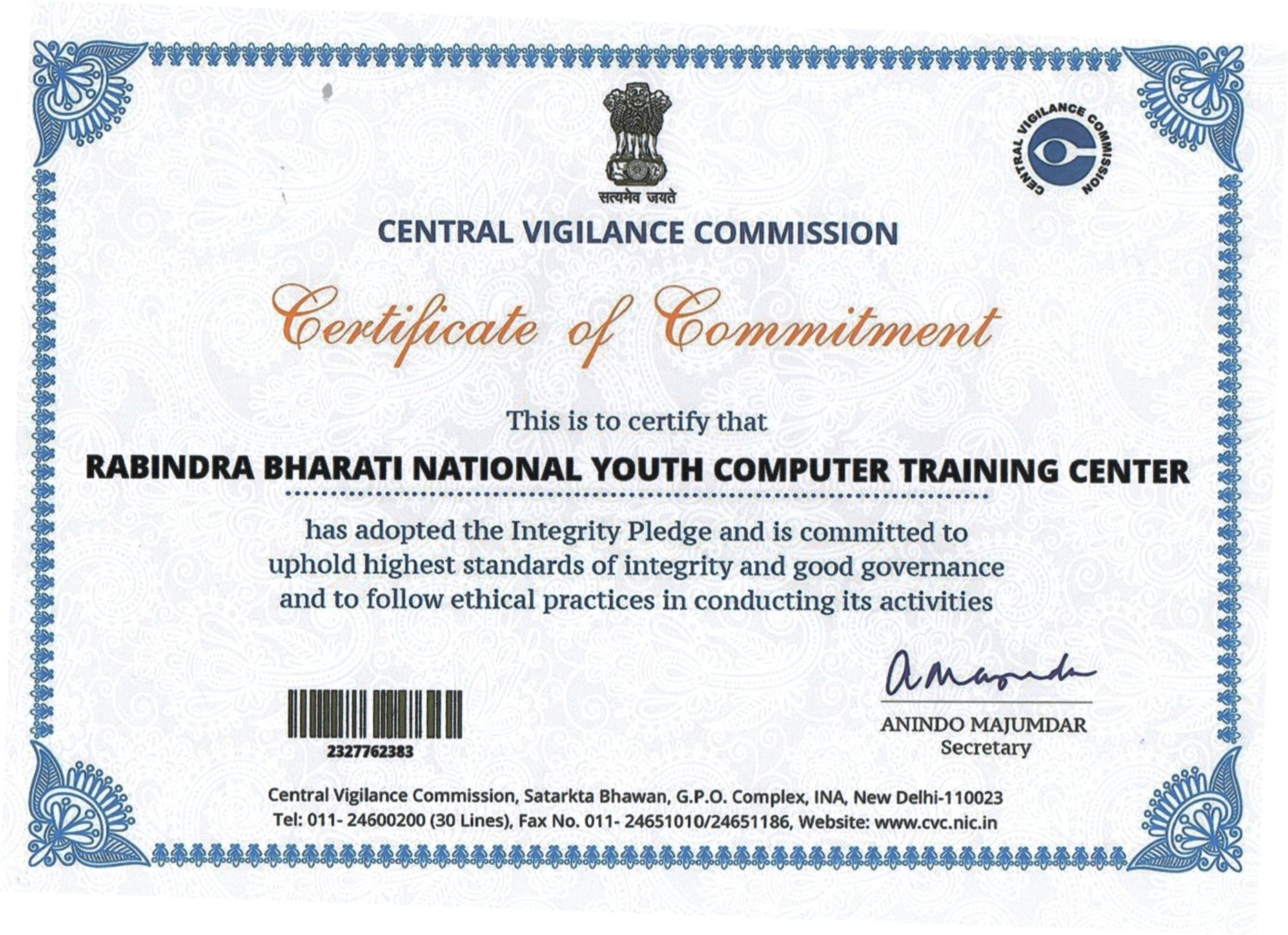 सत्यमेव जयते

CENTRAL VIGILANCE COMMISSION

CENTRAL VIGILANCE COMMISSION

Certificate of Commitment

This is to certify that

RABINDRA BHARATI NATIONAL YOUTH COMPUTER TRAINING CENTER

has adopted the Integrity Pledge and is committed to uphold highest standards of integrity and good governance and to follow ethical practices in conducting its activities

2327762383

ANINDO MAJUMDAR
Secretary

Central Vigilance Commission, Satarkta Bhawan, G.P.O. Complex, INA, New Delhi-110023
Tel: 011- 24600200 (30 Lines), Fax No. 011- 24651010/24651186, Website: www.cvc.nic.in